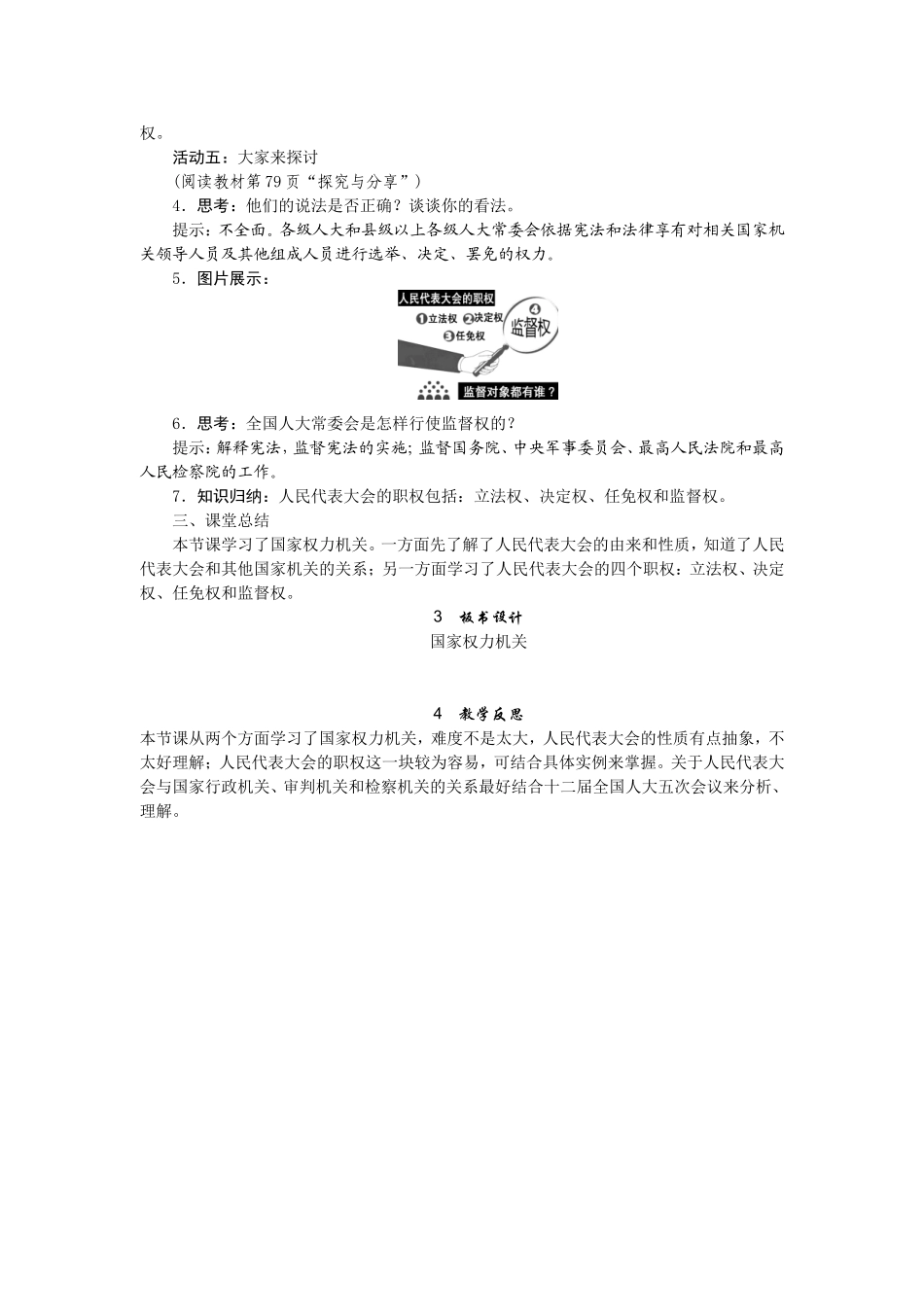 权。

活动五：大家来探讨

(阅读教材第 79 页“探究与分享”)

4．思考：他们的说法是否正确？谈谈你的看法。

提示：不全面。各级人大和县级以上各级人大常委会依据宪法和法律享有对相关国家机关领导人员及其他组成人员进行选举、决定、罢免的权力。

5．图片展示：

人民代表大会的职权

❶立法权 ❷决定权

❸任免权

❹ 监督权

监督对象都有谁？

6．思考：全国人大常委会是怎样行使监督权的？

提示：解释宪法，监督宪法的实施；监督国务院、中央军事委员会、最高人民法院和最高人民检察院的工作。

7．知识归纳：人民代表大会的职权包括：立法权、决定权、任免权和监督权。

三、课堂总结

本节课学习了国家权力机关。一方面先了解了人民代表大会的由来和性质，知道了人民代表大会和其他国家机关的关系；另一方面学习了人民代表大会的四个职权：立法权、决定权、任免权和监督权。

3　板书设计

国家权力机关

4　教学反思

本节课从两个方面学习了国家权力机关，难度不是太大，人民代表大会的性质有点抽象，不太好理解；人民代表大会的职权这一块较为容易，可结合具体实例来掌握。关于人民代表大会与国家行政机关、审判机关和检察机关的关系最好结合十二届全国人大五次会议来分析、理解。